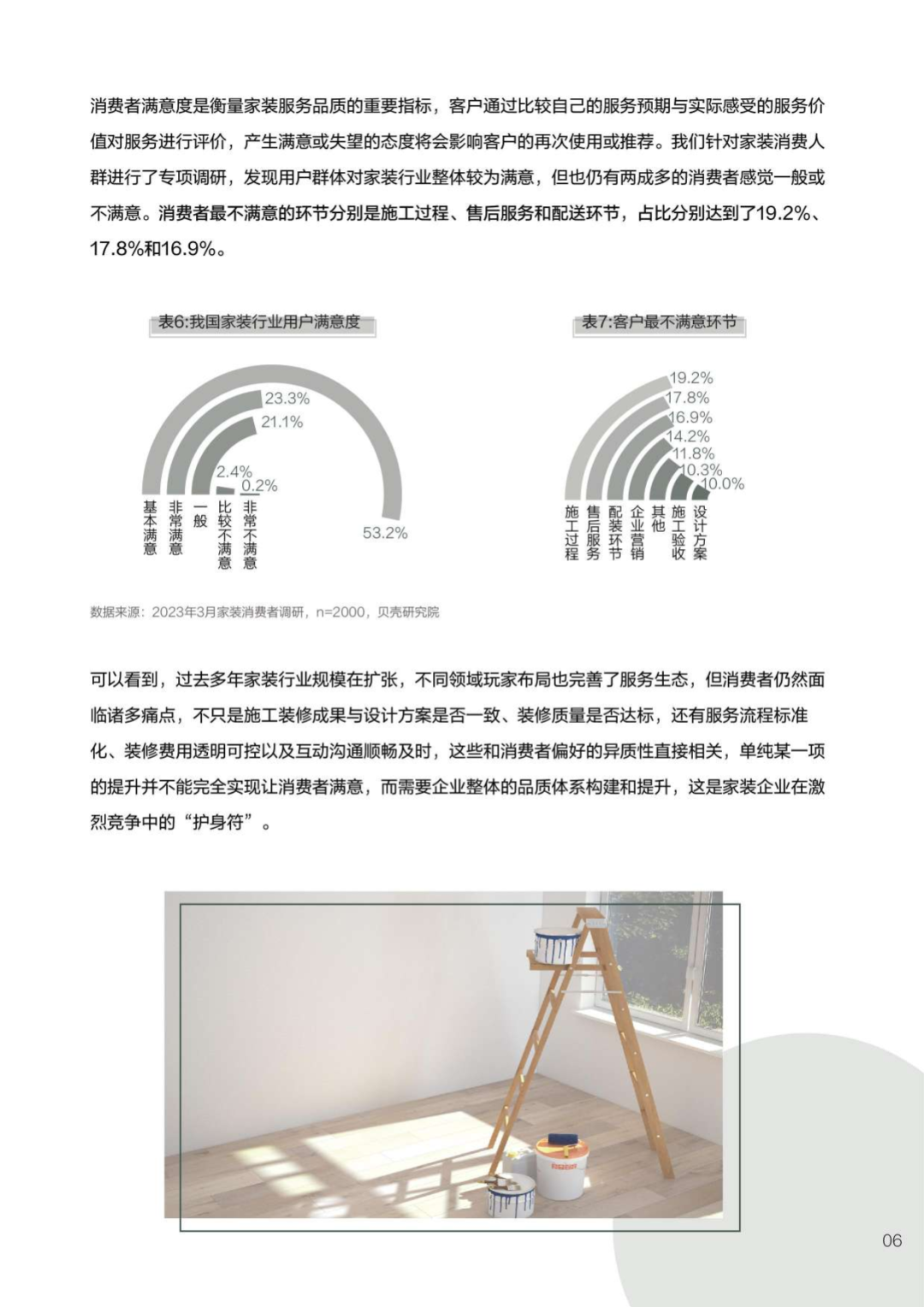 消费者满意度是衡量家装服务品质的重要指标，客户通过比较自己的服务预期与实际感受的服务价值对服务进行评价，产生满意或失望的态度将会影响客户的再次使用或推荐。我们针对家装消费人群进行了专项调研，发现用户群体对家装行业整体较为满意，但也仍有两成多的消费者感觉一般或不满意。消费者最不满意的环节分别是施工过程、售后服务和配送环节，占比分别达到了19.2%、17.8%和16.9%。

表6:我国家装行业用户满意度

23.3%
21.1%
2.4%
0.2%
53.2%
基本满意
非常满意
一般
比较不满意
非常不满意

表7:客户最不满意环节

19.2%
17.8%
16.9%
14.2%
11.8%
10.3%
10.0%
施工过程
售后服务
配装环节
企业营销
其他
施工验收
设计方案

数据来源：2023年3月家装消费者调研，n=2000，贝壳研究院

可以看到，过去多年家装行业规模在扩张，不同领域玩家布局也完善了服务生态，但消费者仍然面临诸多痛点，不只是施工装修成果与设计方案是否一致、装修质量是否达标，还有服务流程标准化、装修费用透明可控以及互动沟通顺畅及时，这些和消费者偏好的异质性直接相关，单纯某一项的提升并不能完全实现让消费者满意，而需要企业整体的品质体系构建和提升，这是家装企业在激烈竞争中的“护身符”。

06